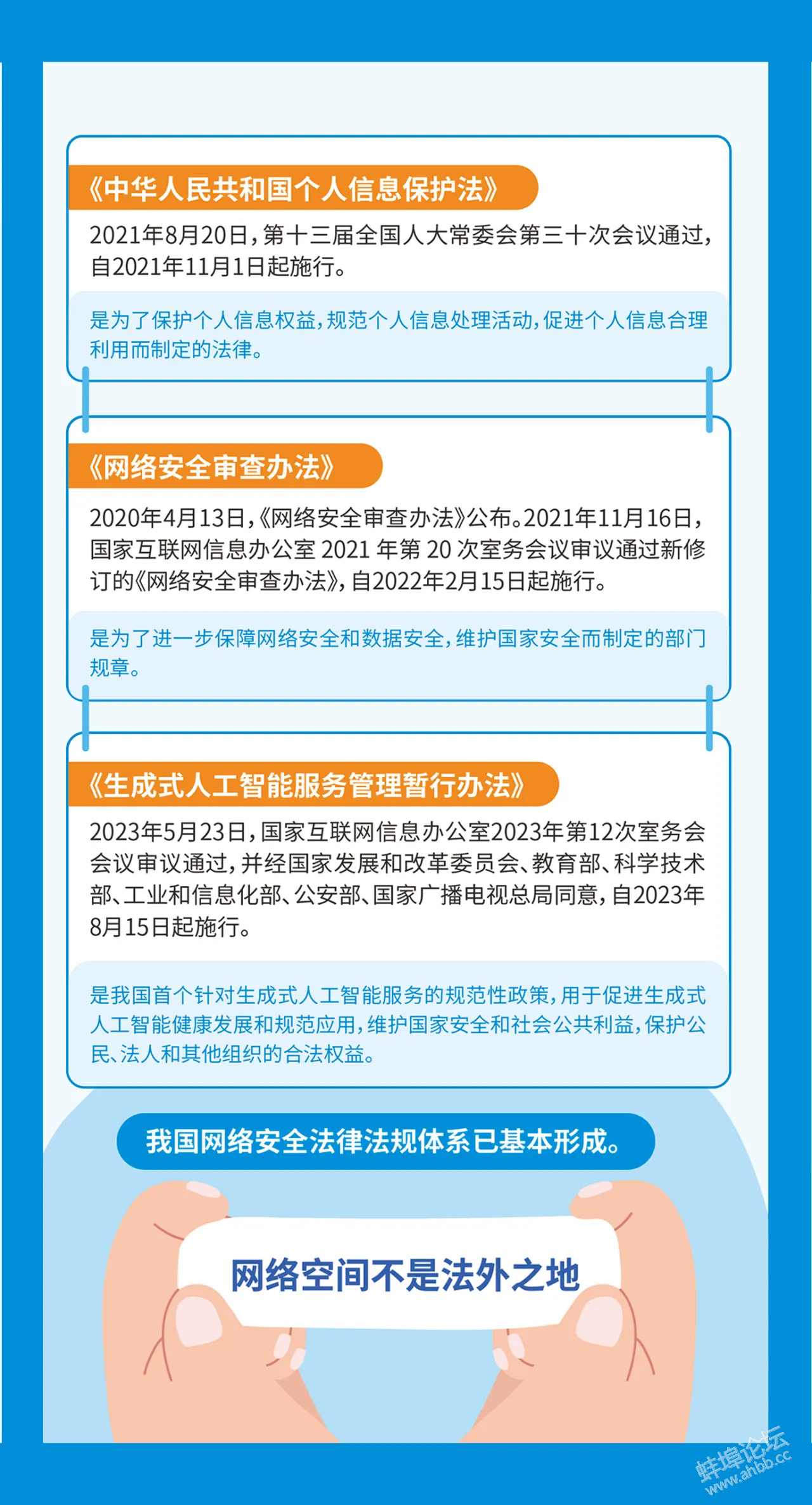 《中华人民共和国个人信息保护法》

2021年8月20日，第十三届全国人大常委会第三十次会议通过，自2021年11月1日起施行。

是为了保护个人信息权益，规范个人信息处理活动，促进个人信息合理利用而制定的法律。

《网络安全审查办法》

2020年4月13日，《网络安全审查办法》公布。2021年11月16日，国家互联网信息办公室 2021 年第 20 次室务会议审议通过新修订的《网络安全审查办法》，自2022年2月15日起施行。

是为了进一步保障网络安全和数据安全，维护国家安全而制定的部门规章。

《生成式人工智能服务管理暂行办法》

2023年5月23日，国家互联网信息办公室2023年第12次室务会会议审议通过，并经国家发展和改革委员会、教育部、科学技术部、工业和信息化部、公安部、国家广播电视总局同意，自2023年8月15日起施行。

是我国首个针对生成式人工智能服务的规范性政策，用于促进生成式人工智能健康发展和规范应用，维护国家安全和社会公共利益，保护公民、法人和其他组织的合法权益。

我国网络安全法律法规体系已基本形成。

网络空间不是法外之地

蚌埠论坛
www.ahbb.cc